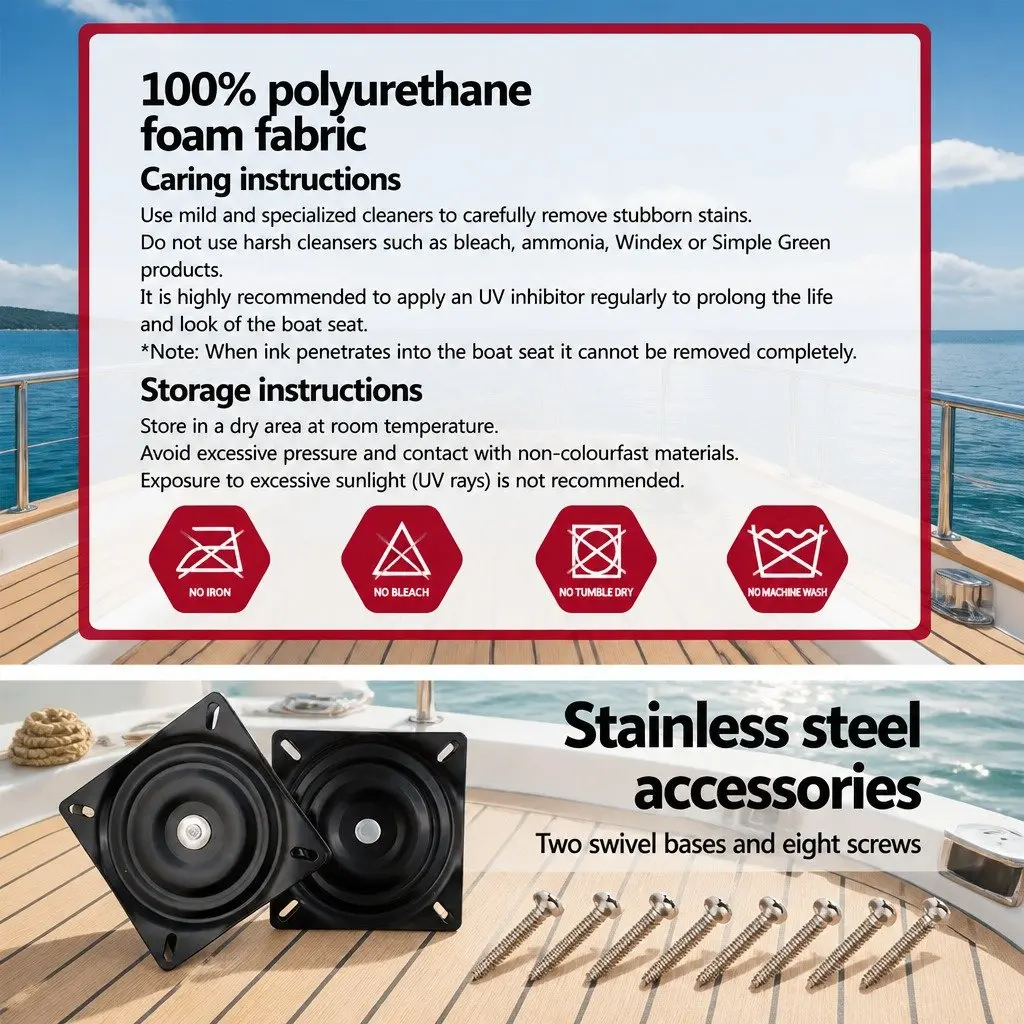 100% polyurethane foam fabric

Caring instructions

Use mild and specialized cleaners to carefully remove stubborn stains.
Do not use harsh cleansers such as bleach, ammonia, Windex or Simple Green products.
It is highly recommended to apply an UV inhibitor regularly to prolong the life and look of the boat seat.
*Note: When ink penetrates into the boat seat it cannot be removed completely.

Storage instructions

Store in a dry area at room temperature.
Avoid excessive pressure and contact with non-colourfast materials.
Exposure to excessive sunlight (UV rays) is not recommended.

NO IRON

NO BLEACH

NO TUMBLE DRY

NO MACHINE WASH

Stainless steel accessories

Two swivel bases and eight screws